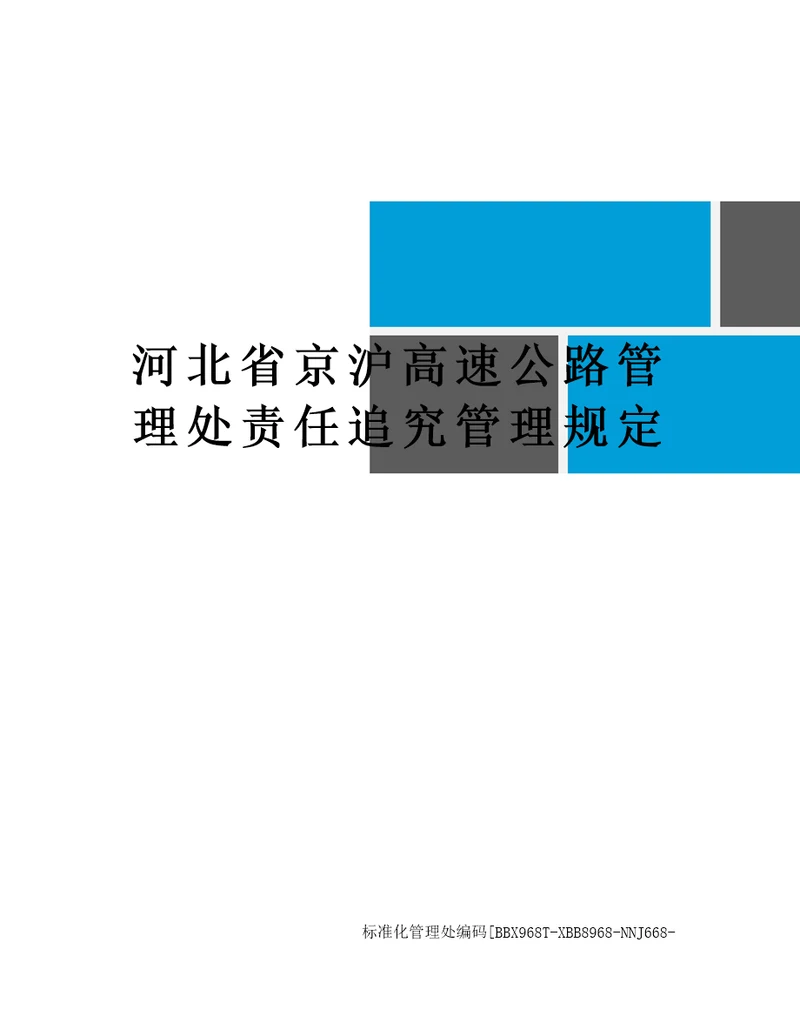 河北省京沪高速公路管理处责任追究管理规定

标准化管理处编码[BBX968T-XBB8968-NNJ668-